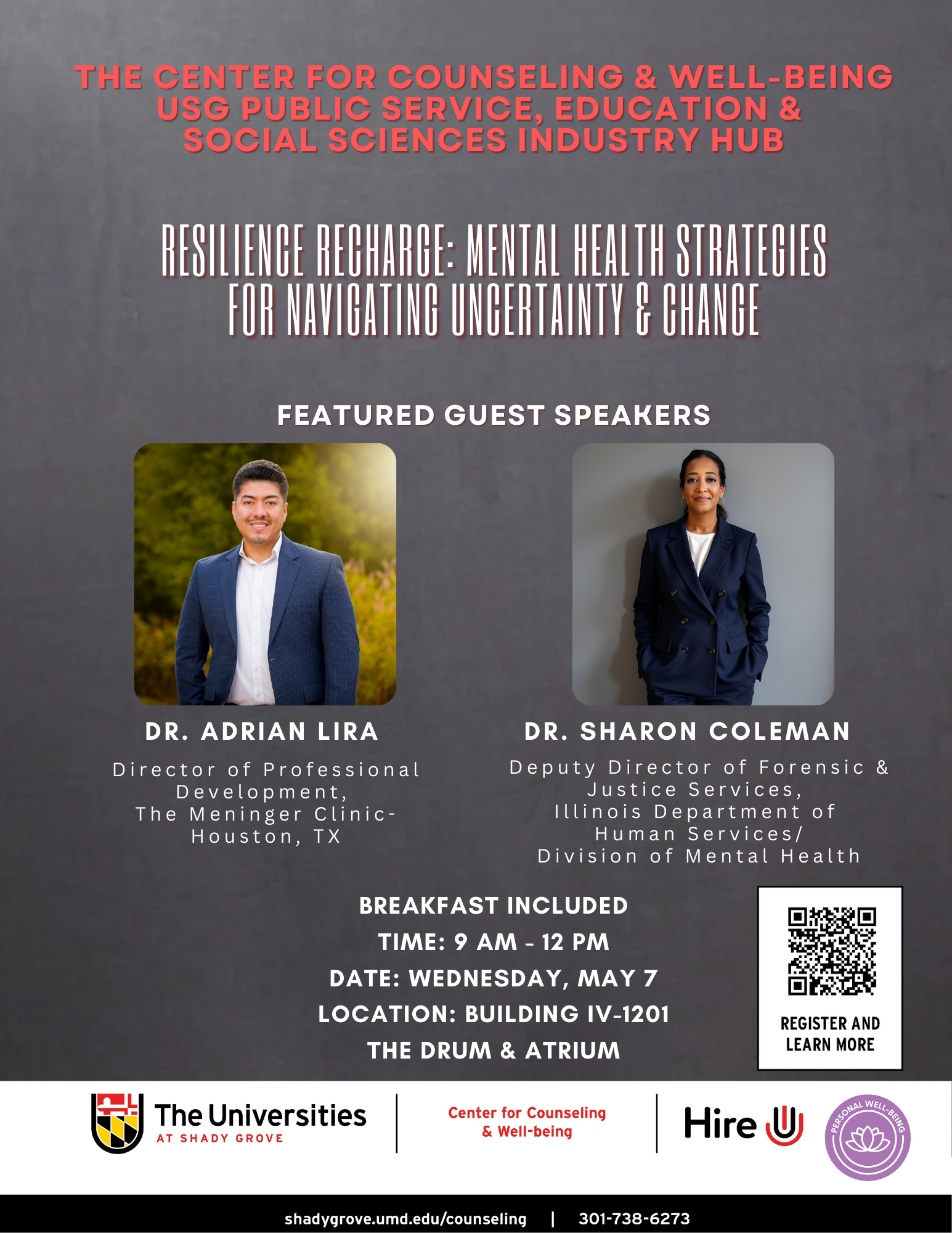 THE CENTER FOR COUNSELING & WELL-BEING
USG PUBLIC SERVICE, EDUCATION &
SOCIAL SCIENCES INDUSTRY HUB

RESILIENCE RECHARGE: MENTAL HEALTH STRATEGIES
FOR NAVIGATING UNCERTAINTY & CHANGE

FEATURED GUEST SPEAKERS

DR. ADRIAN LIRA

Director of Professional Development,
The Meninger Clinic-
Houston, TX

DR. SHARON COLEMAN

Deputy Director of Forensic & Justice Services,
Illinois Department of Human Services/
Division of Mental Health

BREAKFAST INCLUDED
TIME: 9 AM - 12 PM
DATE: WEDNESDAY, MAY 7
LOCATION: BUILDING IV-1201
THE DRUM & ATRIUM

REGISTER AND
LEARN MORE

The Universities
AT SHADY GROVE

Center for Counseling
& Well-being

Hire U

PERSONAL WELL-BEING

shadygrove.umd.edu/counseling | 301-738-6273